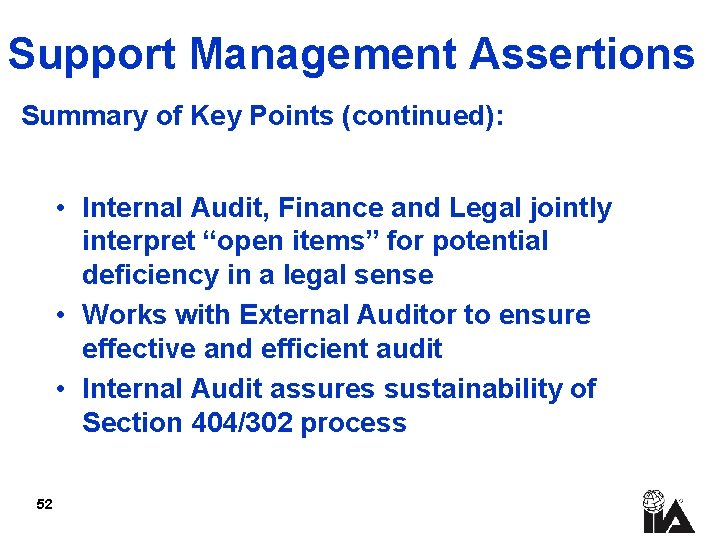 Support Management Assertions

Summary of Key Points (continued):

• Internal Audit, Finance and Legal jointly interpret “open items” for potential deficiency in a legal sense
• Works with External Auditor to ensure effective and efficient audit
• Internal Audit assures sustainability of Section 404/302 process

52

IIA